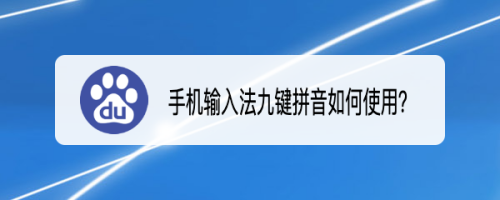 du

手机输入法九键拼音如何使用?